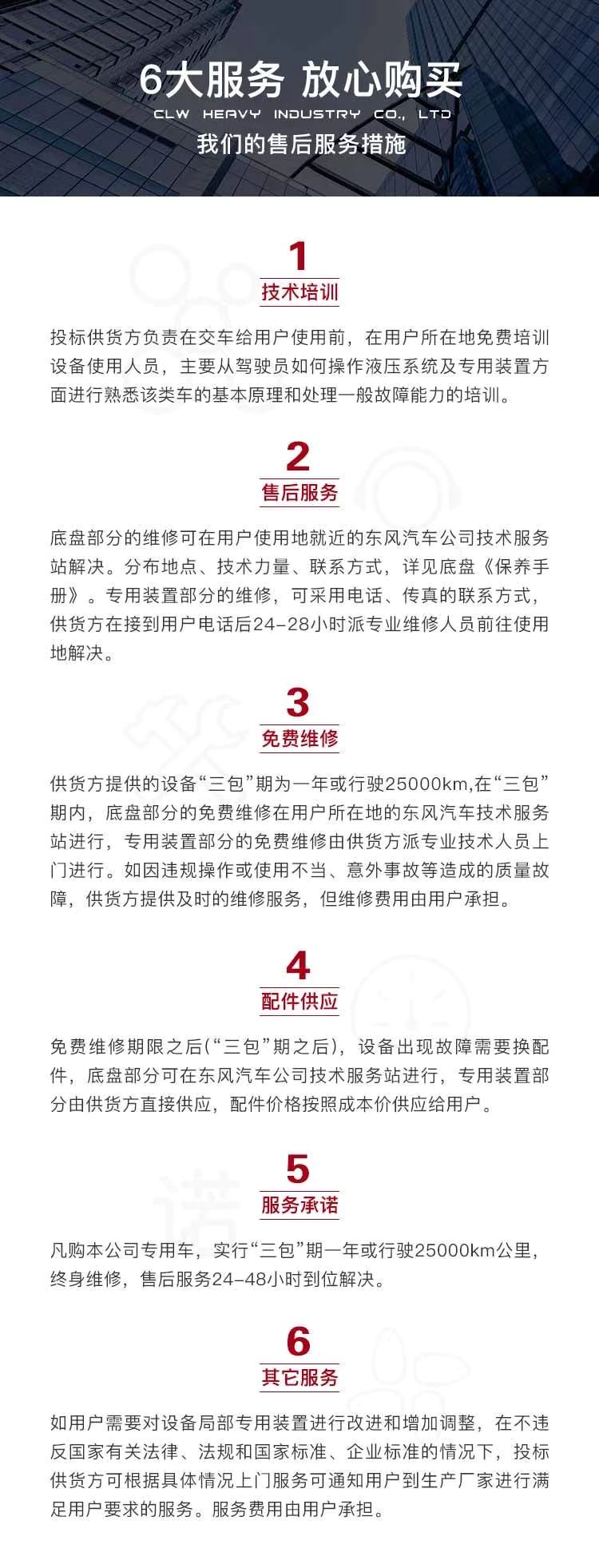 6大服务 放心购买
CLW HEAVY INDUSTRY CO., LTD
我们的售后服务措施

1
技术培训

投标供货方负责在交车给用户使用前，在用户所在地免费培训设备使用人员，主要从驾驶员如何操作液压系统及专用装置方面进行熟悉该类车的基本原理和处理一般故障能力的培训。

2
售后服务

底盘部分的维修可在用户使用地就近的东风汽车公司技术服务站解决。分布地点、技术力量、联系方式，详见底盘《保养手册》。专用装置部分的维修，可采用电话、传真的联系方式，供货方在接到用户电话后24-28小时派专业维修人员前往使用地解决。

3
免费维修

供货方提供的设备“三包”期为一年或行驶25000km,在“三包”期内，底盘部分的免费维修在用户所在地的东风汽车技术服务站进行，专用装置部分的免费维修由供货方派专业技术人员上门进行。如因违规操作或使用不当、意外事故等造成的质量故障，供货方提供及时的维修服务，但维修费用由用户承担。

4
配件供应

免费维修期限之后(“三包”期之后)，设备出现故障需要换配件，底盘部分可在东风汽车公司技术服务站进行，专用装置部分由供货方直接供应，配件价格按照成本价供应给用户。

5
服务承诺

凡购本公司专用车，实行“三包”期一年或行驶25000km公里，终身维修，售后服务24-48小时到位解决。

6
其它服务

如用户需要对设备局部专用装置进行改进和增加调整，在不违反国家有关法律、法规和国家标准、企业标准的情况下，投标供货方可根据具体情况上门服务可通知用户到生产厂家进行满足用户要求的服务。服务费用由用户承担。